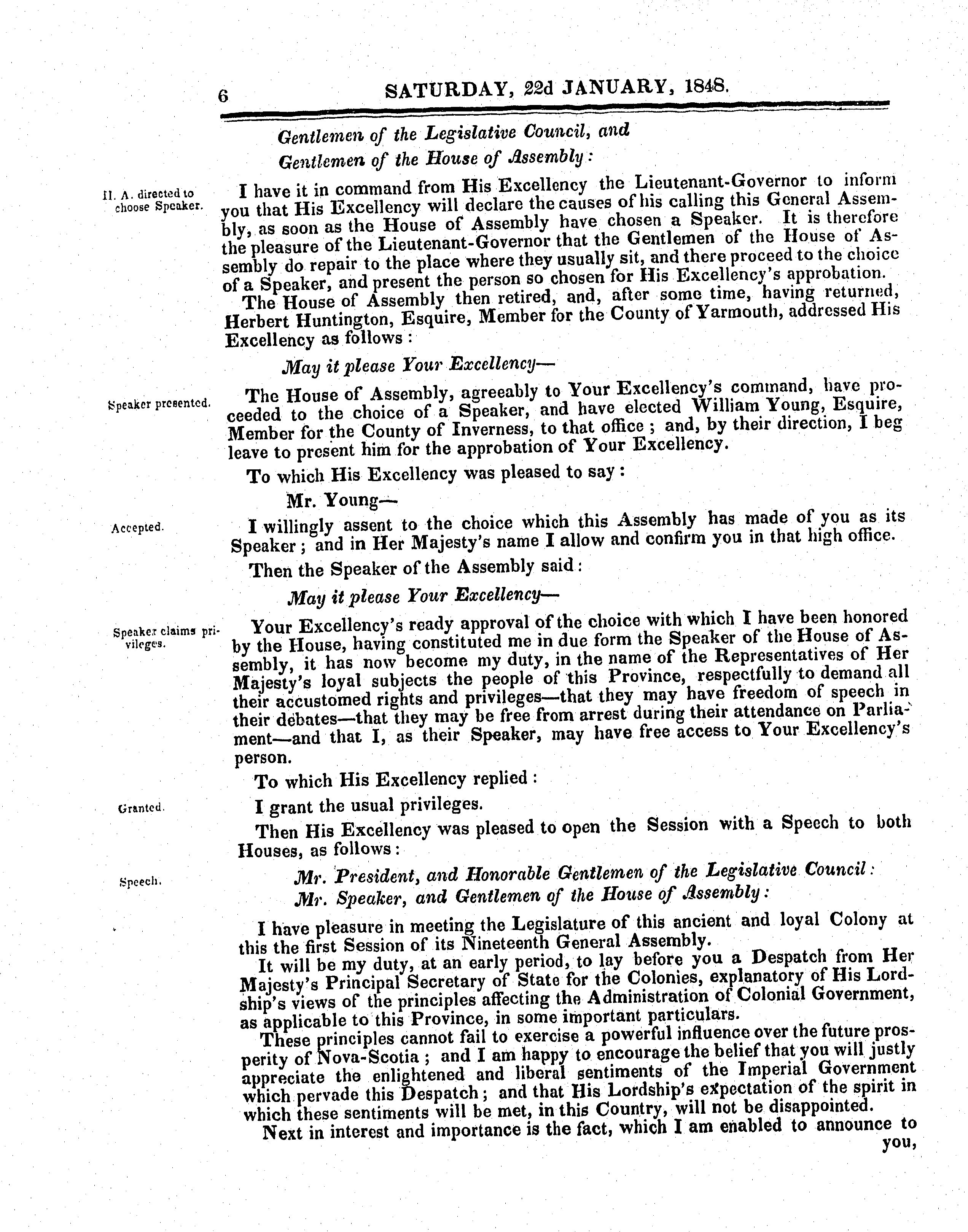 6 SATURDAY, 22d JANUARY, 1848.

Gentlemen of the Legislative Council, and
Gentlemen of the House of Assembly:

H. A. directed to choose Speaker.

I have it in command from His Excellency the Lieutenant-Governor to inform you that His Excellency will declare the causes of his calling this General Assembly, as soon as the House of Assembly have chosen a Speaker. It is therefore the pleasure of the Lieutenant-Governor that the Gentlemen of the House of Assembly do repair to the place where they usually sit, and there proceed to the choice of a Speaker, and present the person so chosen for His Excellency's approbation.

The House of Assembly then retired, and, after some time, having returned, Herbert Huntington, Esquire, Member for the County of Yarmouth, addressed His Excellency as follows:

May it please Your Excellency—

Speaker presented.

The House of Assembly, agreeably to Your Excellency's command, have proceeded to the choice of a Speaker, and have elected William Young, Esquire, Member for the County of Inverness, to that office; and, by their direction, I beg leave to present him for the approbation of Your Excellency.

To which His Excellency was pleased to say:

Mr. Young—

Accepted.

I willingly assent to the choice which this Assembly has made of you as its Speaker; and in Her Majesty's name I allow and confirm you in that high office.

Then the Speaker of the Assembly said:

May it please Your Excellency—

Speaker claims privileges.

Your Excellency's ready approval of the choice with which I have been honored by the House, having constituted me in due form the Speaker of the House of Assembly, it has now become my duty, in the name of the Representatives of Her Majesty's loyal subjects the people of this Province, respectfully to demand all their accustomed rights and privileges—that they may have freedom of speech in their debates—that they may be free from arrest during their attendance on Parliament—and that I, as their Speaker, may have free access to Your Excellency's person.

To which His Excellency replied:

Granted.

I grant the usual privileges.

Then His Excellency was pleased to open the Session with a Speech to both Houses, as follows:

Speech.

Mr. President, and Honorable Gentlemen of the Legislative Council:
Mr. Speaker, and Gentlemen of the House of Assembly:

I have pleasure in meeting the Legislature of this ancient and loyal Colony at this the first Session of its Nineteenth General Assembly.

It will be my duty, at an early period, to lay before you a Despatch from Her Majesty's Principal Secretary of State for the Colonies, explanatory of His Lordship's views of the principles affecting the Administration of Colonial Government, as applicable to this Province, in some important particulars.

These principles cannot fail to exercise a powerful influence over the future prosperity of Nova-Scotia; and I am happy to encourage the belief that you will justly appreciate the enlightened and liberal sentiments of the Imperial Government which pervade this Despatch; and that His Lordship's expectation of the spirit in which these sentiments will be met, in this Country, will not be disappointed.

Next in interest and importance is the fact, which I am enabled to announce to you,